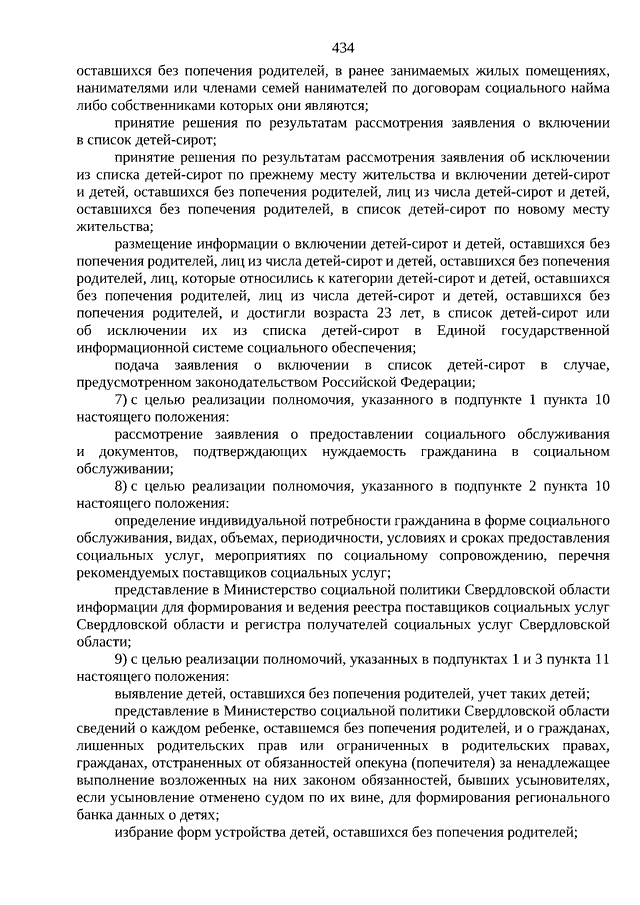 434

оставшихся без попечения родителей, в ранее занимаемых жилых помещениях, нанимателями или членами семей нанимателей по договорам социального найма либо собственниками которых они являются;

принятие решения по результатам рассмотрения заявления о включении в список детей-сирот;

принятие решения по результатам рассмотрения заявления об исключении из списка детей-сирот по прежнему месту жительства и включении детей-сирот и детей, оставшихся без попечения родителей, лиц из числа детей-сирот и детей, оставшихся без попечения родителей, в список детей-сирот по новому месту жительства;

размещение информации о включении детей-сирот и детей, оставшихся без попечения родителей, лиц из числа детей-сирот и детей, оставшихся без попечения родителей, лиц, которые относились к категории детей-сирот и детей, оставшихся без попечения родителей, лиц из числа детей-сирот и детей, оставшихся без попечения родителей, и достигли возраста 23 лет, в список детей-сирот или об исключении их из списка детей-сирот в Единой государственной информационной системе социального обеспечения;

подача заявления о включении в список детей-сирот в случае, предусмотренном законодательством Российской Федерации;

7) с целью реализации полномочия, указанного в подпункте 1 пункта 10 настоящего положения:

рассмотрение заявления о предоставлении социального обслуживания и документов, подтверждающих нуждаемость гражданина в социальном обслуживании;

8) с целью реализации полномочия, указанного в подпункте 2 пункта 10 настоящего положения:

определение индивидуальной потребности гражданина в форме социального обслуживания, видах, объемах, периодичности, условиях и сроках предоставления социальных услуг, мероприятиях по социальному сопровождению, перечня рекомендуемых поставщиков социальных услуг;

представление в Министерство социальной политики Свердловской области информации для формирования и ведения реестра поставщиков социальных услуг Свердловской области и регистра получателей социальных услуг Свердловской области;

9) с целью реализации полномочий, указанных в подпунктах 1 и 3 пункта 11 настоящего положения:

выявление детей, оставшихся без попечения родителей, учет таких детей;

представление в Министерство социальной политики Свердловской области сведений о каждом ребенке, оставшемся без попечения родителей, и о гражданах, лишенных родительских прав или ограниченных в родительских правах, гражданах, отстраненных от обязанностей опекуна (попечителя) за ненадлежащее выполнение возложенных на них законом обязанностей, бывших усыновителях, если усыновление отменено судом по их вине, для формирования регионального банка данных о детях;

избрание форм устройства детей, оставшихся без попечения родителей;